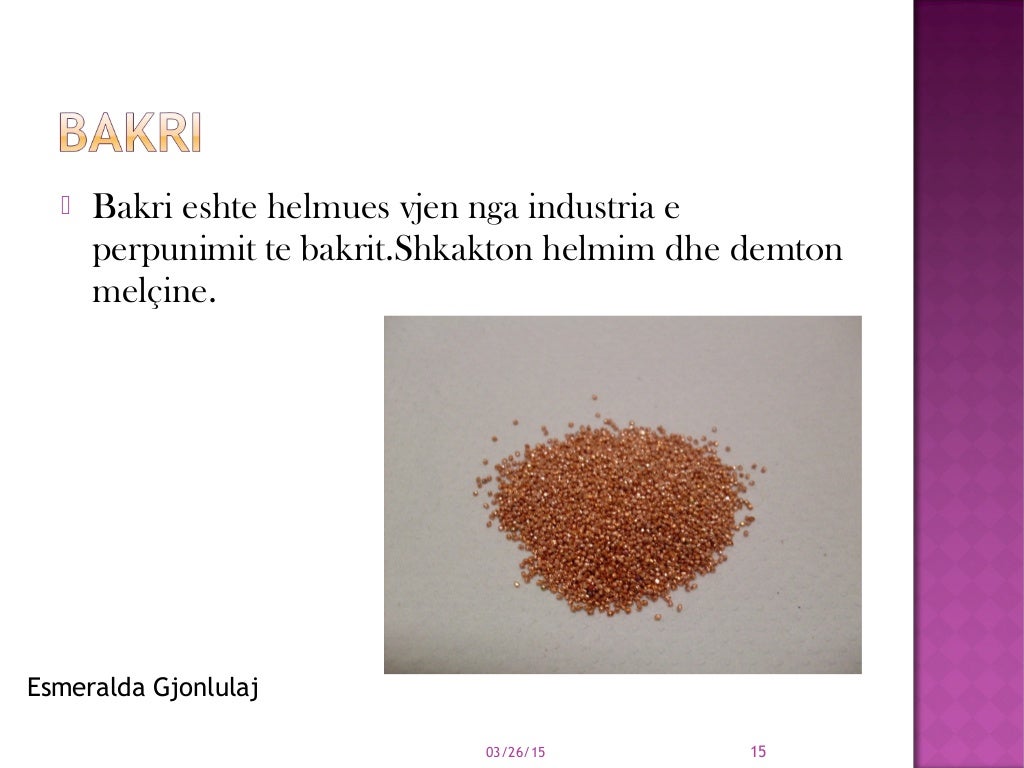 BAKRI

Bakri eshte helmues vjen nga industria e perpunimit te bakrit.Shkakton helmim dhe demton melçine.

Esmeralda Gjonlulaj

03/26/15

15